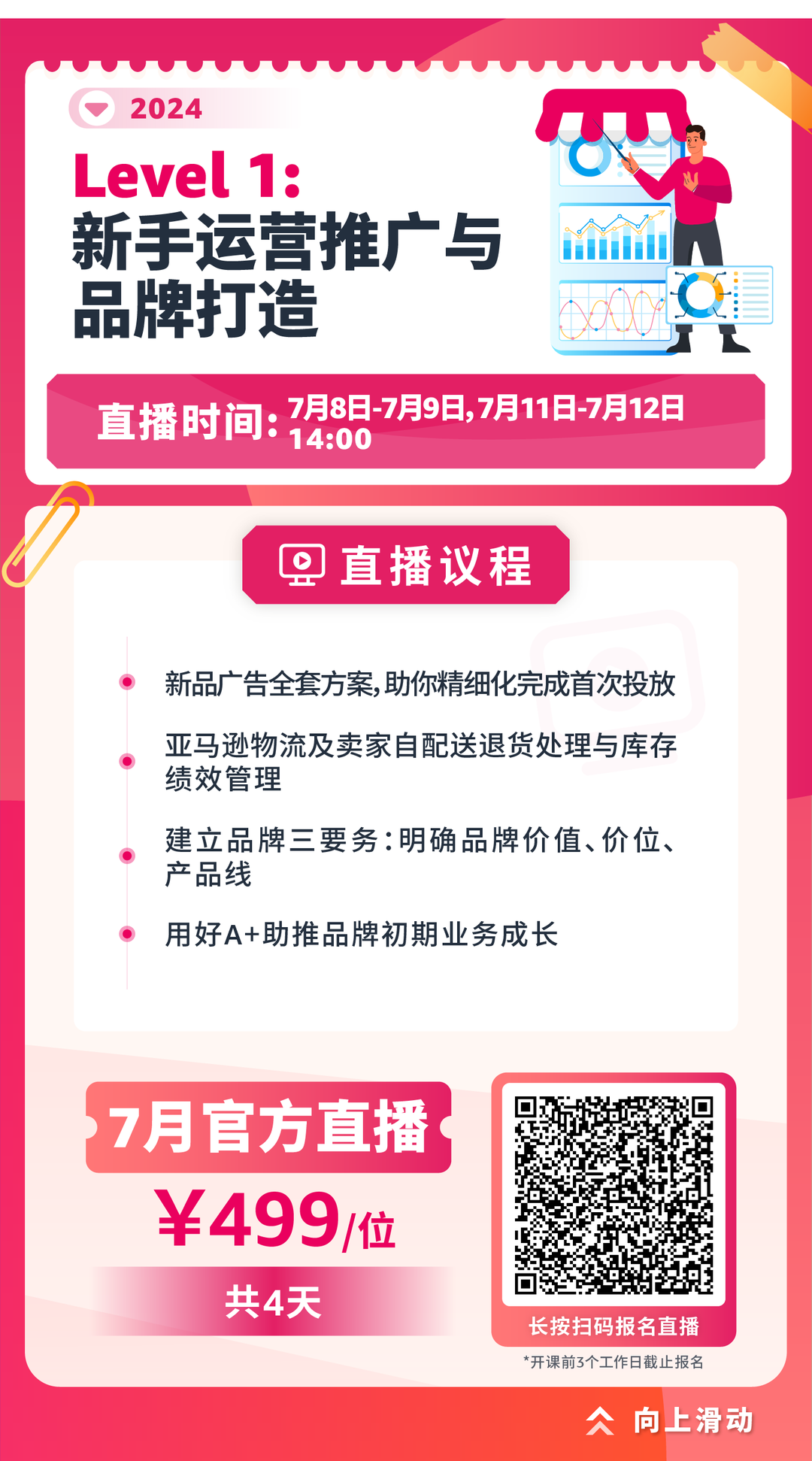 2024

Level 1:
新手运营推广与品牌打造

直播时间: 7月8日-7月9日,7月11日-7月12日
14:00

直播议程

新品广告全套方案,助你精细化完成首次投放

亚马逊物流及卖家自配送退货处理与库存绩效管理

建立品牌三要务:明确品牌价值、价位、产品线

用好A+助推品牌初期业务成长

7月官方直播
¥499/位
共4天

长按扫码报名直播
*开课前3个工作日截止报名

向上滑动